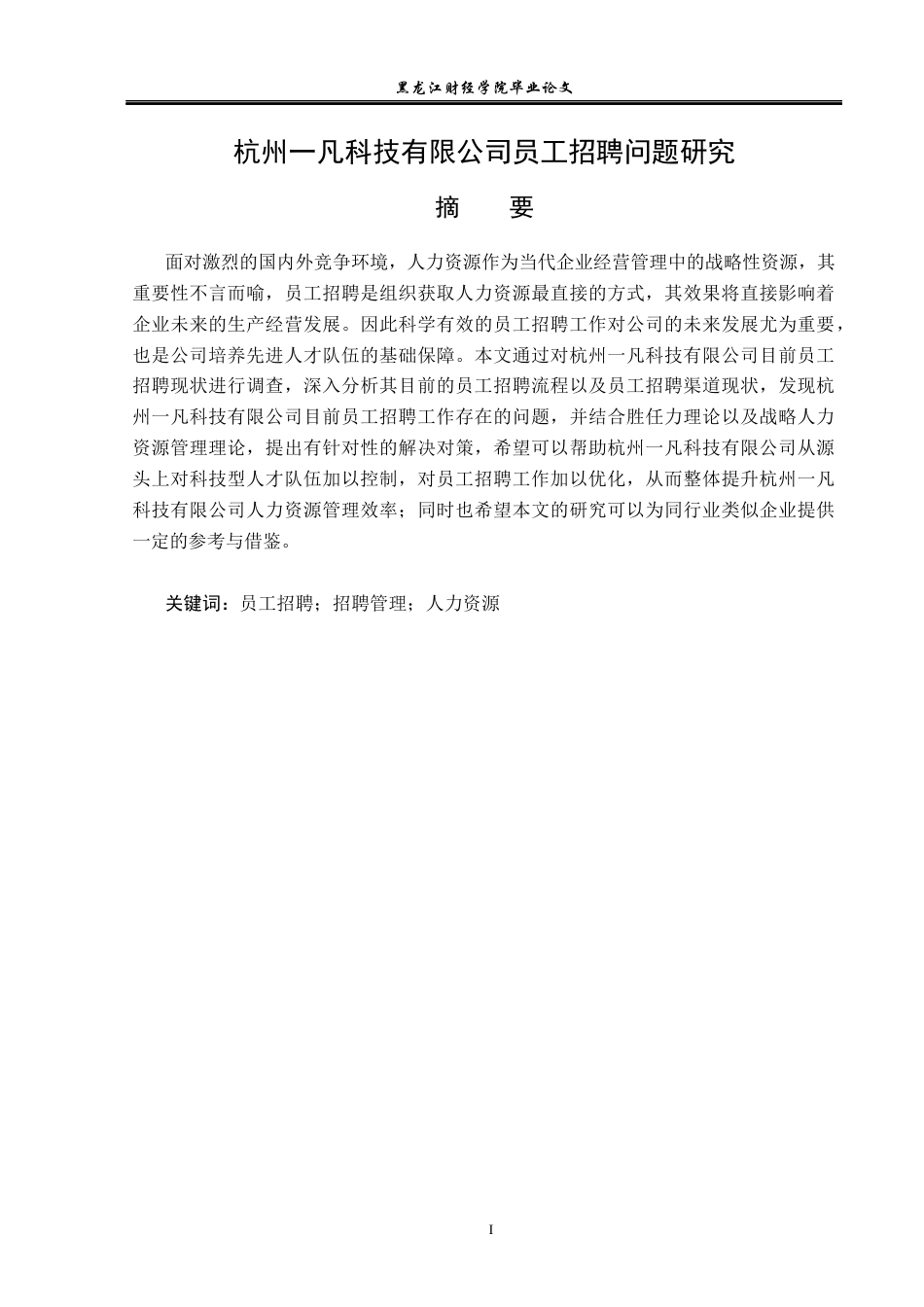 黑龙江财经学院毕业论文

杭州一凡科技有限公司员工招聘问题研究

摘　要

面对激烈的国内外竞争环境，人力资源作为当代企业经营管理中的战略性资源，其重要性不言而喻，员工招聘是组织获取人力资源最直接的方式，其效果将直接影响着企业未来的生产经营发展。因此科学有效的员工招聘工作对公司的未来发展尤为重要，也是公司培养先进人才队伍的基础保障。本文通过对杭州一凡科技有限公司目前员工招聘现状进行调查，深入分析其目前的员工招聘流程以及员工招聘渠道现状，发现杭州一凡科技有限公司目前员工招聘工作存在的问题，并结合胜任力理论以及战略人力资源管理理论，提出有针对性的解决对策，希望可以帮助杭州一凡科技有限公司从源头上对科技型人才队伍加以控制，对员工招聘工作加以优化，从而整体提升杭州一凡科技有限公司人力资源管理效率；同时也希望本文的研究可以为同行业类似企业提供一定的参考与借鉴。

关键词：员工招聘；招聘管理；人力资源

I